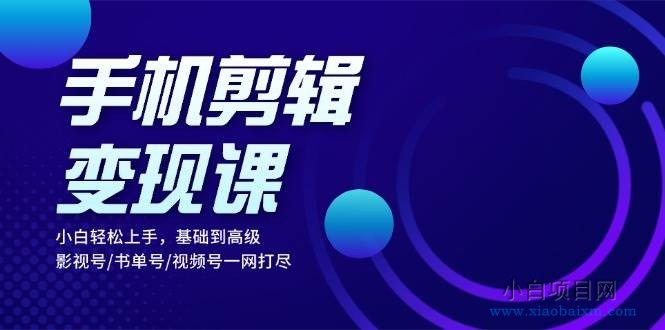 手机剪辑
变现课

小白轻松上手，基础到高级
影视号/书单号/视频号一网打尽

小白项目网
www.xiaobaixm.com